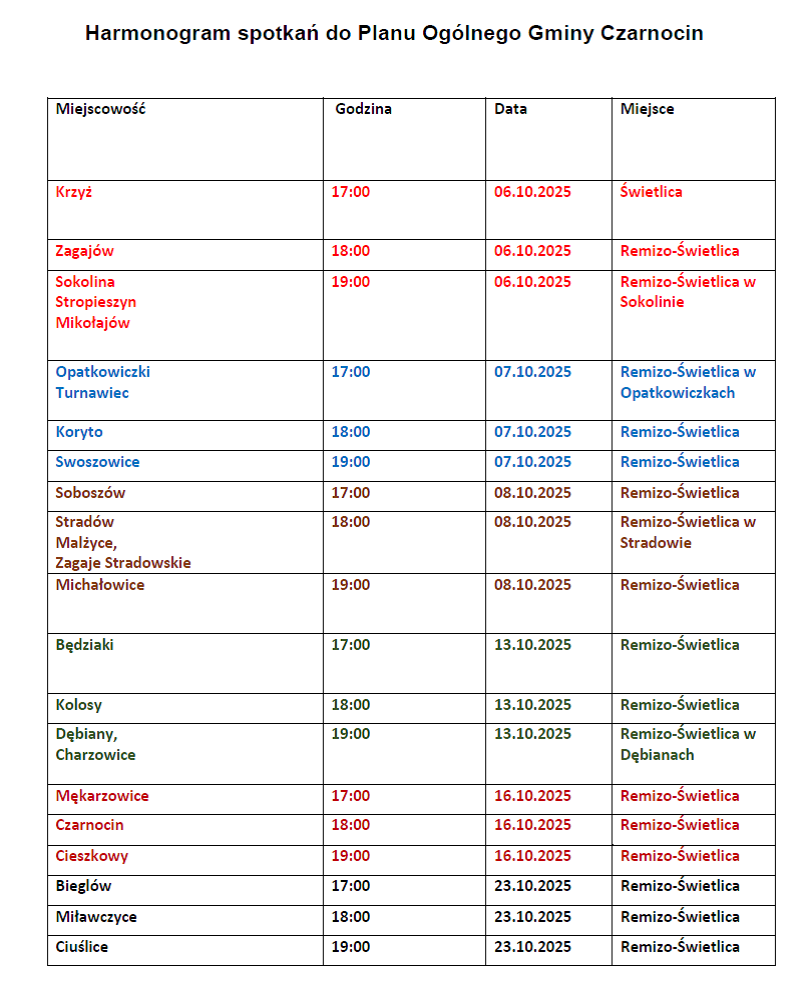 Harmonogram spotkań do Planu Ogólnego Gminy Czarnocin

| Miejscowość | Godzina | Data | Miejsce |
|---|---|---|---|
| Krzyż | 17:00 | 06.10.2025 | Świetlica |
| Zagajów | 18:00 | 06.10.2025 | Remizo-Świetlica |
| Sokolina Stropieszyn Mikołajów | 19:00 | 06.10.2025 | Remizo-Świetlica w Sokolinie |
| Opatkowiczki Turnawiec | 17:00 | 07.10.2025 | Remizo-Świetlica w Opatkowiczkach |
| Koryto | 18:00 | 07.10.2025 | Remizo-Świetlica |
| Swoszowice | 19:00 | 07.10.2025 | Remizo-Świetlica |
| Soboszów | 17:00 | 08.10.2025 | Remizo-Świetlica |
| Stradów Malżyce, Zagaje Stradowskie | 18:00 | 08.10.2025 | Remizo-Świetlica w Stradowie |
| Michałowice | 19:00 | 08.10.2025 | Remizo-Świetlica |
| Będziaki | 17:00 | 13.10.2025 | Remizo-Świetlica |
| Kolosy | 18:00 | 13.10.2025 | Remizo-Świetlica |
| Dębiany, Charzowice | 19:00 | 13.10.2025 | Remizo-Świetlica w Dębianach |
| Mękarzowice | 17:00 | 16.10.2025 | Remizo-Świetlica |
| Czarnocin | 18:00 | 16.10.2025 | Remizo-Świetlica |
| Cieszkowy | 19:00 | 16.10.2025 | Remizo-Świetlica |
| Bieglów | 17:00 | 23.10.2025 | Remizo-Świetlica |
| Miławczyce | 18:00 | 23.10.2025 | Remizo-Świetlica |
| Ciuślice | 19:00 | 23.10.2025 | Remizo-Świetlica |